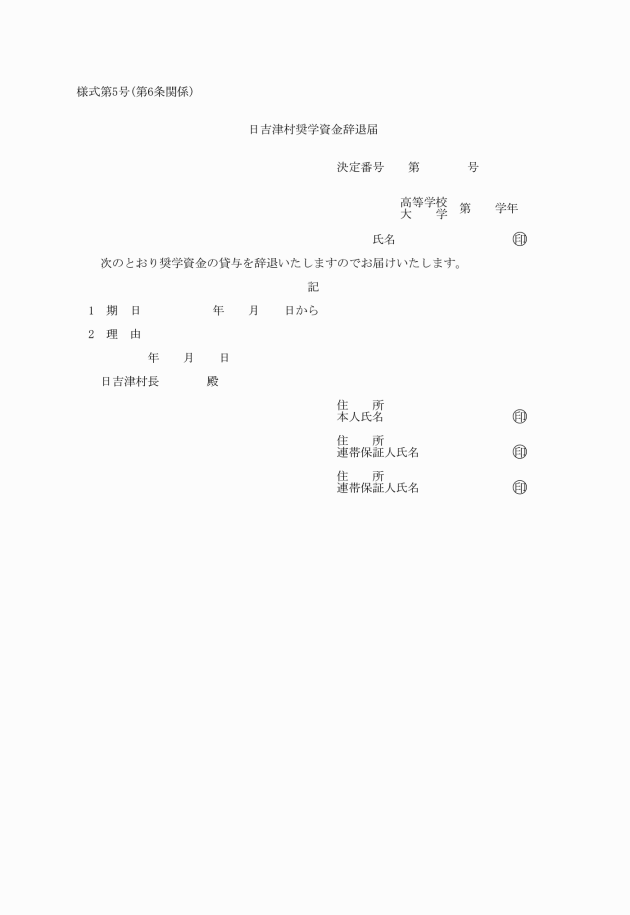 様式第5号(第6条関係)

日吉津村奨学資金辞退届

決定番号　第　　号

高等学校
大　　学　第　　学年

氏名　　印

次のとおり奨学資金の貸与を辞退いたしますのでお届けいたします。

記

1　期　日　　年　月　日から

2　理　由

年　月　日

日吉津村長　　殿

住　　所
本人氏名　　印

住　　所
連帯保証人氏名　　印

住　　所
連帯保証人氏名　　印